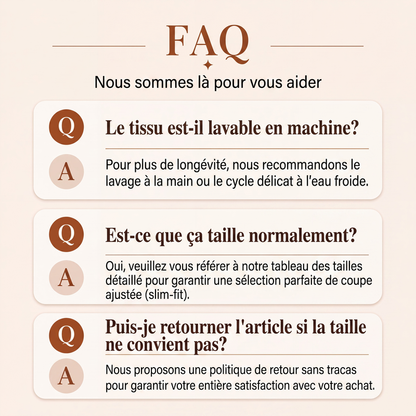 FAQ

Nous sommes là pour vous aider

Q Le tissu est-il lavable en machine?

A Pour plus de longévité, nous recommandons le lavage à la main ou le cycle délicat à l'eau froide.

Q Est-ce que ça taille normalement?

A Oui, veuillez vous référer à notre tableau des tailles détaillé pour garantir une sélection parfaite de coupe ajustée (slim-fit).

Q Puis-je retourner l'article si la taille ne convient pas?

A Nous proposons une politique de retour sans tracas pour garantir votre entière satisfaction avec votre achat.